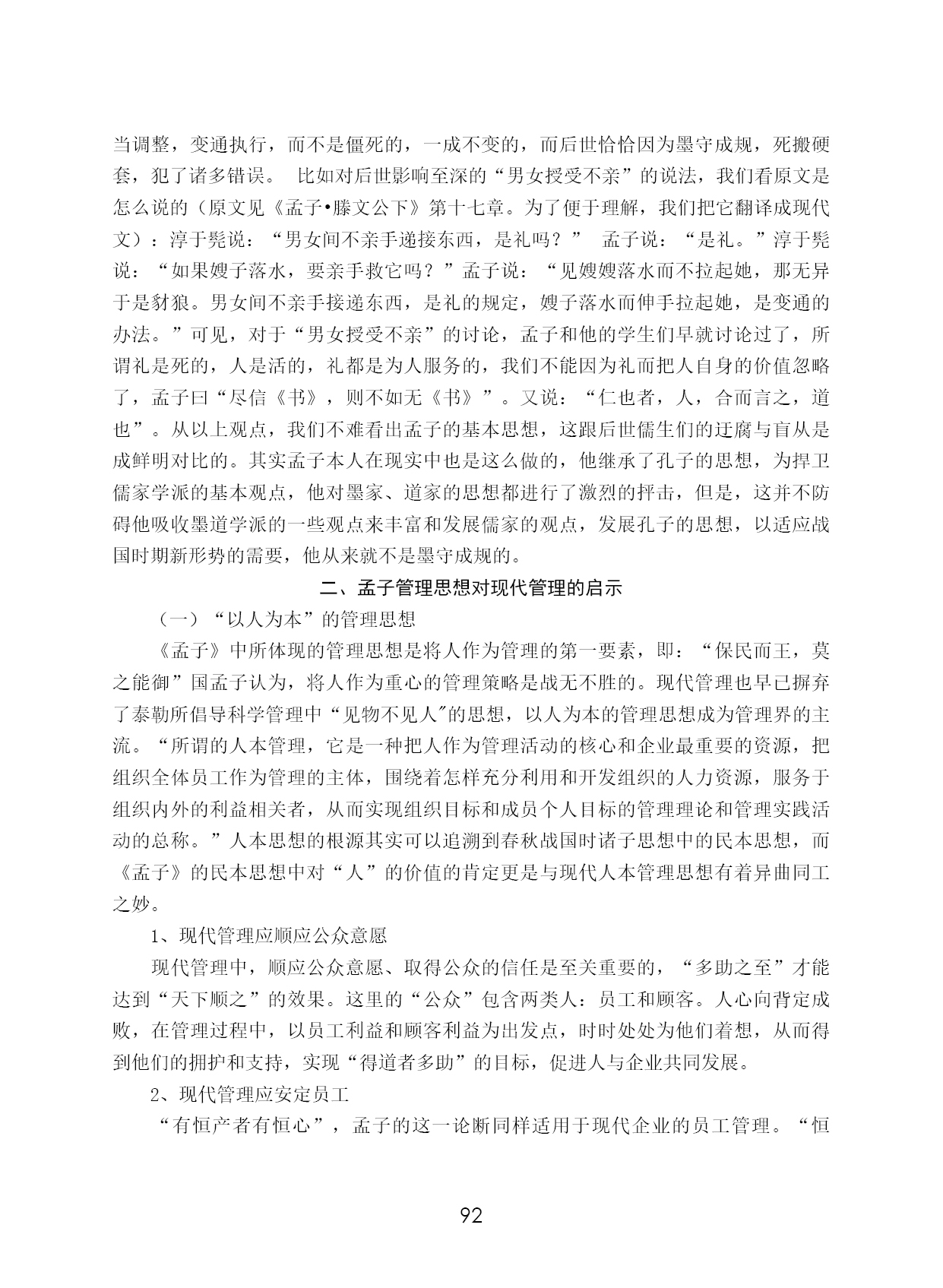 当调整，变通执行，而不是僵死的，一成不变的，而后世恰恰因为墨守成规，死搬硬套，犯了诸多错误。 比如对后世影响至深的“男女授受不亲”的说法，我们看原文是怎么说的（原文见《孟子•滕文公下》第十七章。为了便于理解，我们把它翻译成现代文）：淳于髡说：“男女间不亲手递接东西，是礼吗？” 孟子说：“是礼。”淳于髡说：“如果嫂子落水，要亲手救它吗？”孟子说：“见嫂嫂落水而不拉起她，那无异于是豺狼。男女间不亲手接递东西，是礼的规定，嫂子落水而伸手拉起她，是变通的办法。”可见，对于“男女授受不亲”的讨论，孟子和他的学生们早就讨论过了，所谓礼是死的，人是活的，礼都是为人服务的，我们不能因为礼而把人自身的价值忽略了，孟子曰“尽信《书》，则不如无《书》”。又说：“仁也者，人，合而言之，道也”。从以上观点，我们不难看出孟子的基本思想，这跟后世儒生们的迂腐与盲从是成鲜明对比的。其实孟子本人在现实中也是这么做的，他继承了孔子的思想，为捍卫儒家学派的基本观点，他对墨家、道家的思想都进行了激烈的抨击，但是，这并不防碍他吸收墨道学派的一些观点来丰富和发展儒家的观点，发展孔子的思想，以适应战国时期新形势的需要，他从来就不是墨守成规的。

二、孟子管理思想对现代管理的启示

（一）“以人为本”的管理思想

《孟子》中所体现的管理思想是将人作为管理的第一要素，即：“保民而王，莫之能御”国孟子认为，将人作为重心的管理策略是战无不胜的。现代管理也早已摒弃了泰勒所倡导科学管理中“见物不见人”的思想，以人为本的管理思想成为管理界的主流。“所谓的人本管理，它是一种把人作为管理活动的核心和企业最重要的资源，把组织全体员工作为管理的主体，围绕着怎样充分利用和开发组织的人力资源，服务于组织内外的利益相关者，从而实现组织目标和成员个人目标的管理理论和管理实践活动的总称。”人本思想的根源其实可以追溯到春秋战国时诸子思想中的民本思想，而《孟子》的民本思想中对“人”的价值的肯定更是与现代人本管理思想有着异曲同工之妙。

1、现代管理应顺应公众意愿

现代管理中，顺应公众意愿、取得公众的信任是至关重要的，“多助之至”才能达到“天下顺之”的效果。这里的“公众”包含两类人：员工和顾客。人心向背定成败，在管理过程中，以员工利益和顾客利益为出发点，时时处处为他们着想，从而得到他们的拥护和支持，实现“得道者多助”的目标，促进人与企业共同发展。

2、现代管理应安定员工

“有恒产者有恒心”，孟子的这一论断同样适用于现代企业的员工管理。“恒

92